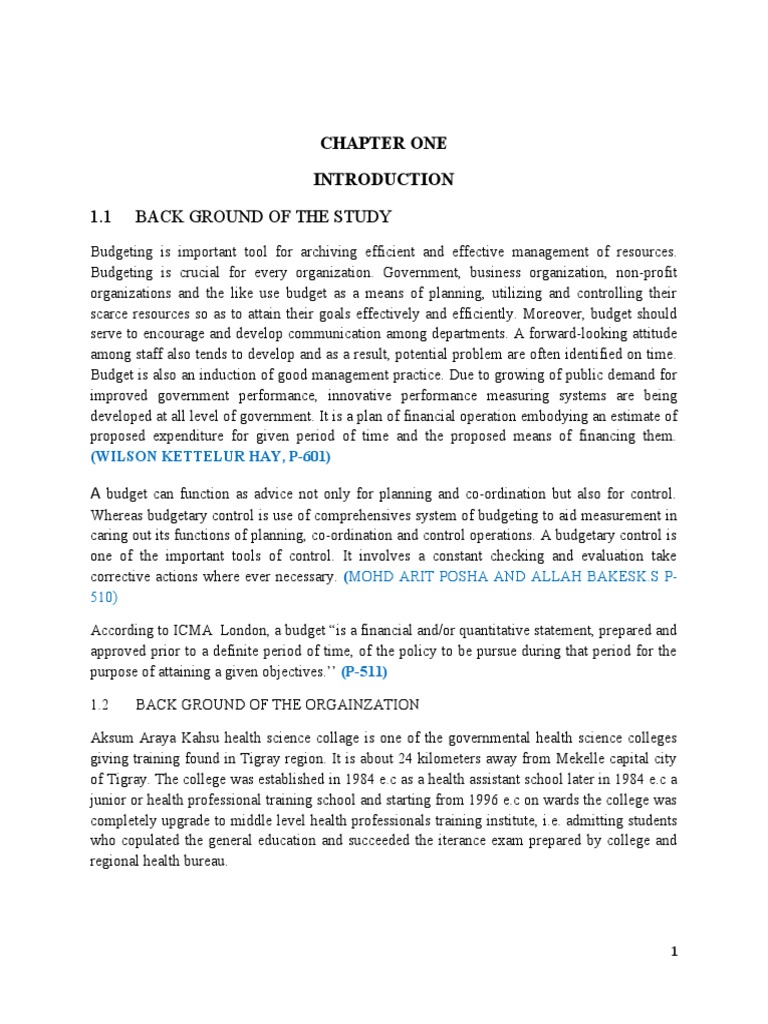 CHAPTER ONE

INTRODUCTION

1.1 BACK GROUND OF THE STUDY

Budgeting is important tool for archiving efficient and effective management of resources. Budgeting is crucial for every organization. Government, business organization, non-profit organizations and the like use budget as a means of planning, utilizing and controlling their scarce resources so as to attain their goals effectively and efficiently. Moreover, budget should serve to encourage and develop communication among departments. A forward-looking attitude among staff also tends to develop and as a result, potential problem are often identified on time. Budget is also an induction of good management practice. Due to growing of public demand for improved government performance, innovative performance measuring systems are being developed at all level of government. It is a plan of financial operation embodying an estimate of proposed expenditure for given period of time and the proposed means of financing them. (WILSON KETTELUR HAY, P-601)

A budget can function as advice not only for planning and co-ordination but also for control. Whereas budgetary control is use of comprehensives system of budgeting to aid measurement in caring out its functions of planning, co-ordination and control operations. A budgetary control is one of the important tools of control. It involves a constant checking and evaluation take corrective actions where ever necessary. (MOHD ARIT POSHA AND ALLAH BAKESK.S P-510)

According to ICMA London, a budget "is a financial and/or quantitative statement, prepared and approved prior to a definite period of time, of the policy to be pursue during that period for the purpose of attaining a given objectives.'' (P-511)

1.2 BACK GROUND OF THE ORGAINZATION

Aksum Araya Kahsu health science collage is one of the governmental health science colleges giving training found in Tigray region. It is about 24 kilometers away from Mekelle capital city of Tigray. The college was established in 1984 e.c as a health assistant school later in 1984 e.c a junior or health professional training school and starting from 1996 e.c on wards the college was completely upgrade to middle level health professionals training institute, i.e. admitting students who copulated the general education and succeeded the iterance exam prepared by college and regional health bureau.

1